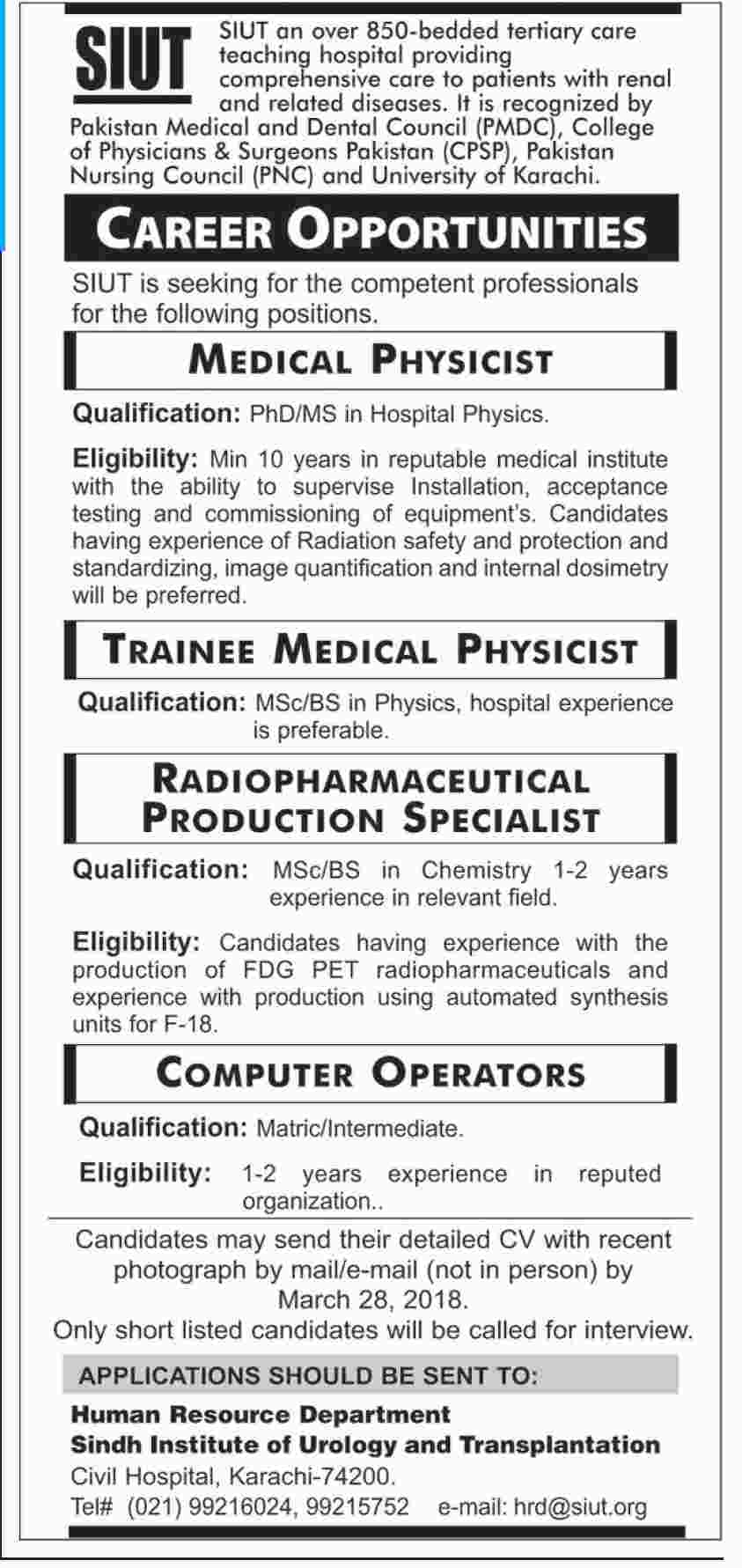 SIUT

SIUT an over 850-bedded tertiary care teaching hospital providing comprehensive care to patients with renal and related diseases. It is recognized by Pakistan Medical and Dental Council (PMDC), College of Physicians & Surgeons Pakistan (CPSP), Pakistan Nursing Council (PNC) and University of Karachi.

CAREER OPPORTUNITIES

SIUT is seeking for the competent professionals for the following positions.

MEDICAL PHYSICIST

Qualification: PhD/MS in Hospital Physics.

Eligibility: Min 10 years in reputable medical institute with the ability to supervise Installation, acceptance testing and commissioning of equipment's. Candidates having experience of Radiation safety and protection and standardizing, image quantification and internal dosimetry will be preferred.

TRAINEE MEDICAL PHYSICIST

Qualification: MSc/BS in Physics, hospital experience is preferable.

RADIOPHARMACEUTICAL PRODUCTION SPECIALIST

Qualification: MSc/BS in Chemistry 1-2 years experience in relevant field.

Eligibility: Candidates having experience with the production of FDG PET radiopharmaceuticals and experience with production using automated synthesis units for F-18.

COMPUTER OPERATORS

Qualification: Matric/Intermediate.

Eligibility: 1-2 years experience in reputed organization..

Candidates may send their detailed CV with recent photograph by mail/e-mail (not in person) by March 28, 2018.
Only short listed candidates will be called for interview.

APPLICATIONS SHOULD BE SENT TO:

Human Resource Department
Sindh Institute of Urology and Transplantation
Civil Hospital, Karachi-74200.
Tel# (021) 99216024, 99215752 e-mail: hrd@siut.org